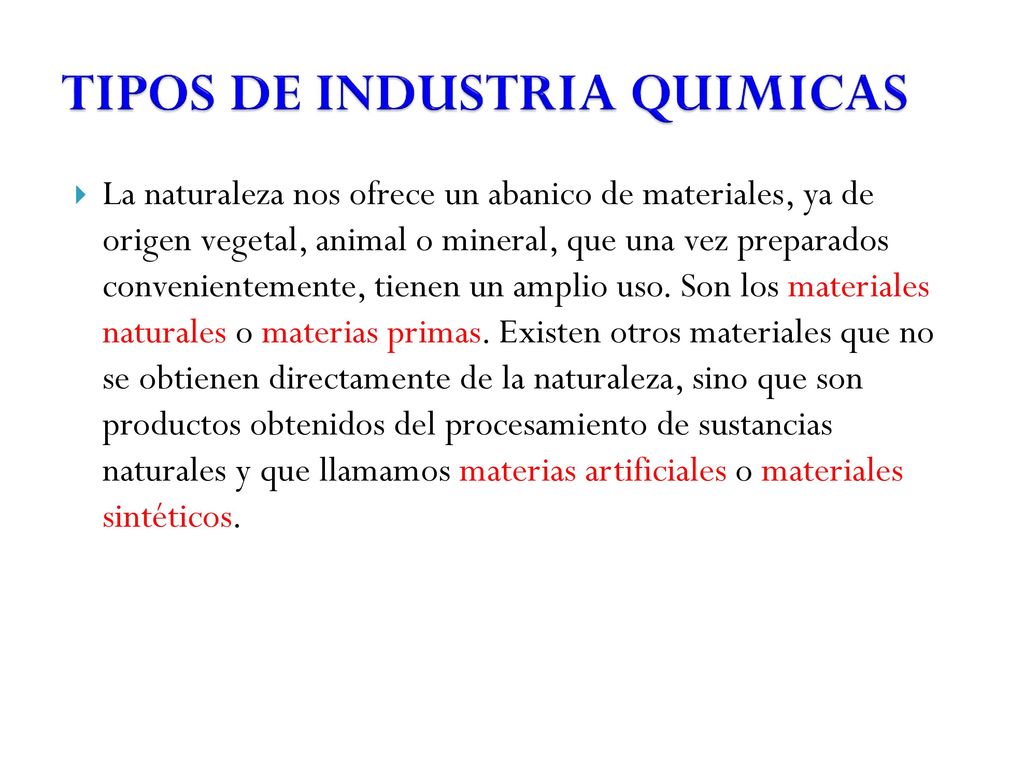 TIPOS DE INDUSTRIA QUIMICAS

La naturaleza nos ofrece un abanico de materiales, ya de origen vegetal, animal o mineral, que una vez preparados convenientemente, tienen un amplio uso. Son los materiales naturales o materias primas. Existen otros materiales que no se obtienen directamente de la naturaleza, sino que son productos obtenidos del procesamiento de sustancias naturales y que llamamos materias artificiales o materiales sintéticos.